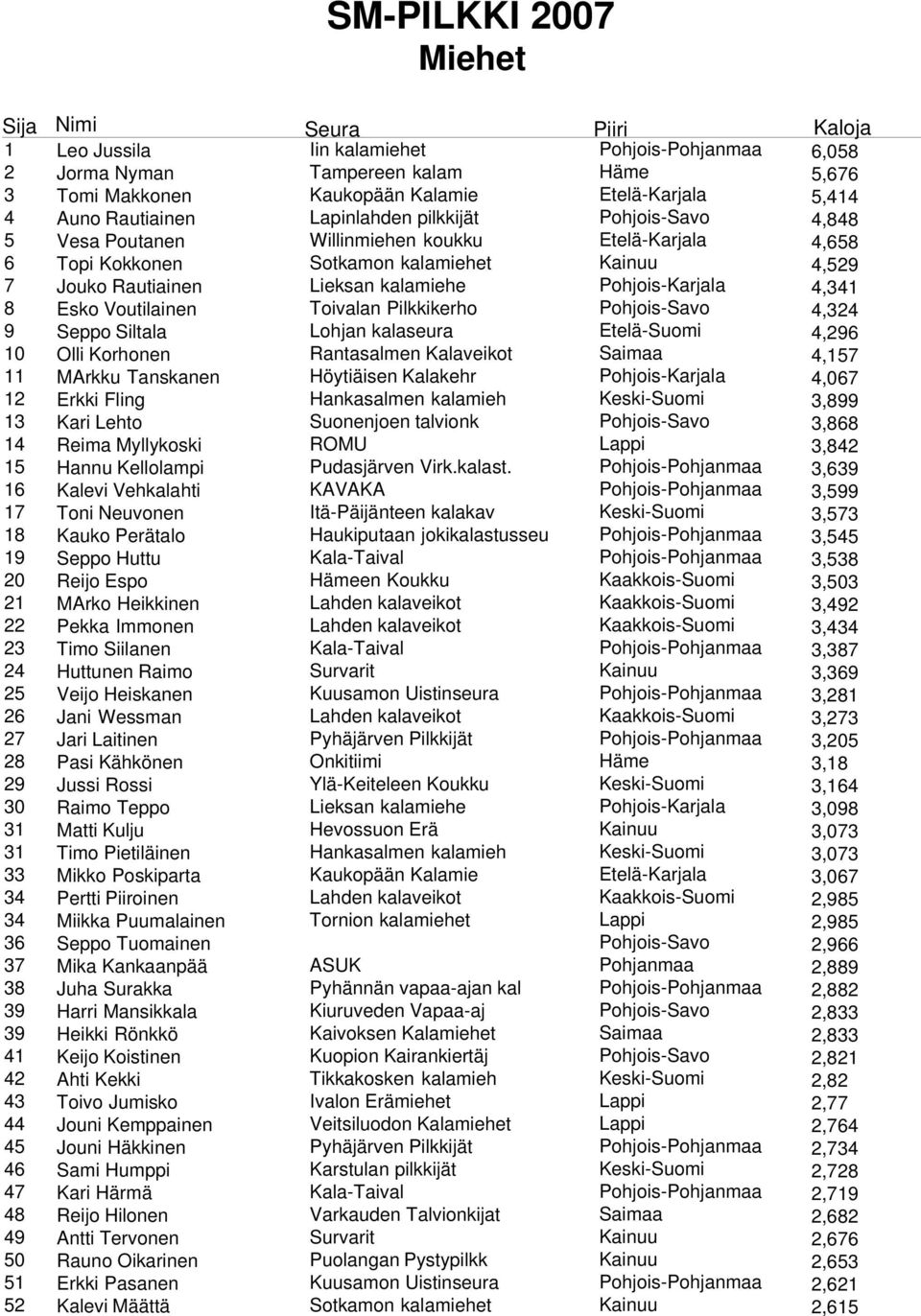 SM-PILKKI 2007
Miehet

| Sija | Nimi | Seura | Piiri | Kaloja |
|---|---|---|---|---|
| 1 | Leo Jussila | Iin kalamiehet | Pohjois-Pohjanmaa | 6,058 |
| 2 | Jorma Nyman | Tampereen kalam | Häme | 5,676 |
| 3 | Tomi Makkonen | Kaukopään Kalamie | Etelä-Karjala | 5,414 |
| 4 | Auno Rautiainen | Lapinlahden pilkkijät | Pohjois-Savo | 4,848 |
| 5 | Vesa Poutanen | Willinmiehen koukku | Etelä-Karjala | 4,658 |
| 6 | Topi Kokkonen | Sotkamon kalamiehet | Kainuu | 4,529 |
| 7 | Jouko Rautiainen | Lieksan kalamiehe | Pohjois-Karjala | 4,341 |
| 8 | Esko Voutilainen | Toivalan Pilkkikerho | Pohjois-Savo | 4,324 |
| 9 | Seppo Siltala | Lohjan kalaseura | Etelä-Suomi | 4,296 |
| 10 | Olli Korhonen | Rantasalmen Kalaveikot | Saimaa | 4,157 |
| 11 | MArkku Tanskanen | Höytiäisen Kalakehr | Pohjois-Karjala | 4,067 |
| 12 | Erkki Fling | Hankasalmen kalamieh | Keski-Suomi | 3,899 |
| 13 | Kari Lehto | Suonenjoen talvionk | Pohjois-Savo | 3,868 |
| 14 | Reima Myllykoski | ROMU | Lappi | 3,842 |
| 15 | Hannu Kellolampi | Pudasjärven Virk.kalast. | Pohjois-Pohjanmaa | 3,639 |
| 16 | Kalevi Vehkalahti | KAVAKA | Pohjois-Pohjanmaa | 3,599 |
| 17 | Toni Neuvonen | Itä-Päijänteen kalakav | Keski-Suomi | 3,573 |
| 18 | Kauko Perätalo | Haukiputaan jokikalastusseu | Pohjois-Pohjanmaa | 3,545 |
| 19 | Seppo Huttu | Kala-Taival | Pohjois-Pohjanmaa | 3,538 |
| 20 | Reijo Espo | Hämeen Koukku | Kaakkois-Suomi | 3,503 |
| 21 | MArko Heikkinen | Lahden kalaveikot | Kaakkois-Suomi | 3,492 |
| 22 | Pekka Immonen | Lahden kalaveikot | Kaakkois-Suomi | 3,434 |
| 23 | Timo Siilanen | Kala-Taival | Pohjois-Pohjanmaa | 3,387 |
| 24 | Huttunen Raimo | Survarit | Kainuu | 3,369 |
| 25 | Veijo Heiskanen | Kuusamon Uistinseura | Pohjois-Pohjanmaa | 3,281 |
| 26 | Jani Wessman | Lahden kalaveikot | Kaakkois-Suomi | 3,273 |
| 27 | Jari Laitinen | Pyhäjärven Pilkkijät | Pohjois-Pohjanmaa | 3,205 |
| 28 | Pasi Kähkönen | Onkitiimi | Häme | 3,18 |
| 29 | Jussi Rossi | Ylä-Keiteleen Koukku | Keski-Suomi | 3,164 |
| 30 | Raimo Teppo | Lieksan kalamiehe | Pohjois-Karjala | 3,098 |
| 31 | Matti Kulju | Hevossuon Erä | Kainuu | 3,073 |
| 31 | Timo Pietiläinen | Hankasalmen kalamieh | Keski-Suomi | 3,073 |
| 33 | Mikko Poskiparta | Kaukopään Kalamie | Etelä-Karjala | 3,067 |
| 34 | Pertti Piiroinen | Lahden kalaveikot | Kaakkois-Suomi | 2,985 |
| 34 | Miikka Puumalainen | Tornion kalamiehet | Lappi | 2,985 |
| 36 | Seppo Tuomainen | | Pohjois-Savo | 2,966 |
| 37 | Mika Kankaanpää | ASUK | Pohjanmaa | 2,889 |
| 38 | Juha Surakka | Pyhännän vapaa-ajan kal | Pohjois-Pohjanmaa | 2,882 |
| 39 | Harri Mansikkala | Kiuruveden Vapaa-aj | Pohjois-Savo | 2,833 |
| 39 | Heikki Rönkkö | Kaivoksen Kalamiehet | Saimaa | 2,833 |
| 41 | Keijo Koistinen | Kuopion Kairankiertäj | Pohjois-Savo | 2,821 |
| 42 | Ahti Kekki | Tikkakosken kalamieh | Keski-Suomi | 2,82 |
| 43 | Toivo Jumisko | Ivalon Erämiehet | Lappi | 2,77 |
| 44 | Jouni Kemppainen | Veitsiluodon Kalamiehet | Lappi | 2,764 |
| 45 | Jouni Häkkinen | Pyhäjärven Pilkkijät | Pohjois-Pohjanmaa | 2,734 |
| 46 | Sami Humppi | Karstulan pilkkijät | Keski-Suomi | 2,728 |
| 47 | Kari Härmä | Kala-Taival | Pohjois-Pohjanmaa | 2,719 |
| 48 | Reijo Hilonen | Varkauden Talvionkijat | Saimaa | 2,682 |
| 49 | Antti Tervonen | Survarit | Kainuu | 2,676 |
| 50 | Rauno Oikarinen | Puolangan Pystypilkk | Kainuu | 2,653 |
| 51 | Erkki Pasanen | Kuusamon Uistinseura | Pohjois-Pohjanmaa | 2,621 |
| 52 | Kalevi Määttä | Sotkamon kalamiehet | Kainuu | 2,615 |